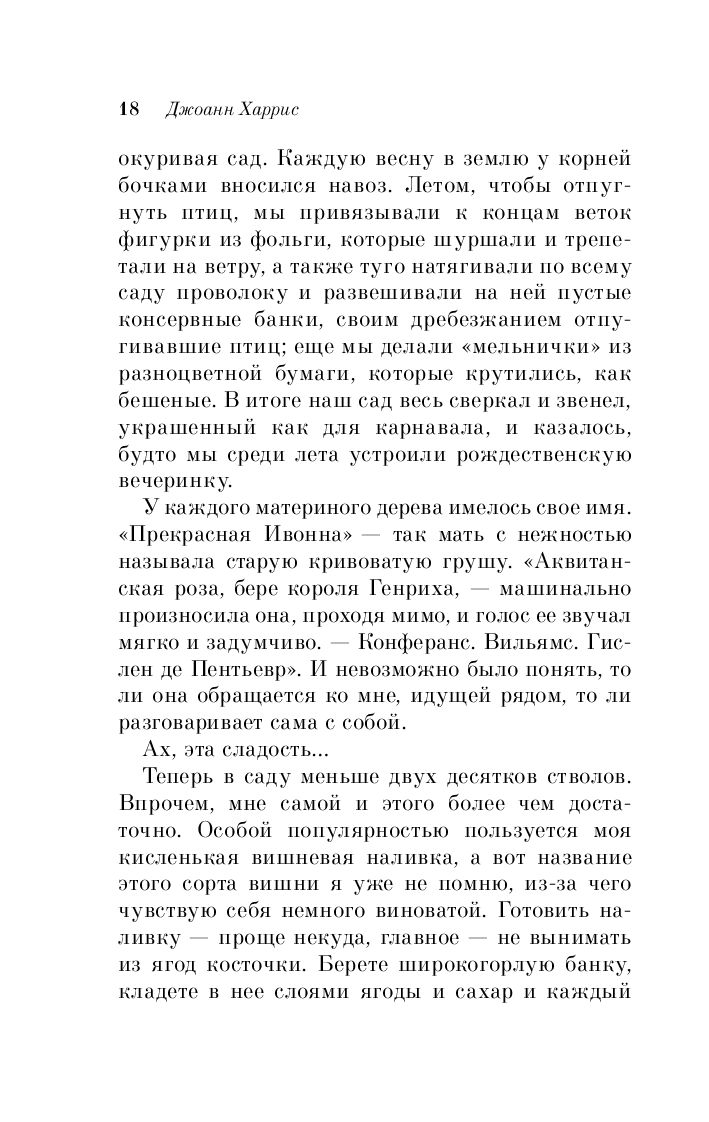 18 Джоанн Харрис

окуривая сад. Каждую весну в землю у корней бочками вносился навоз. Летом, чтобы отпугнуть птиц, мы привязывали к концам веток фигурки из фольги, которые шуршали и трепетали на ветру, а также туго натягивали по всему саду проволоку и развешивали на ней пустые консервные банки, своим дребезжанием отпугивавшие птиц; еще мы делали «мельнички» из разноцветной бумаги, которые крутились, как бешеные. В итоге наш сад весь сверкал и звенел, украшенный как для карнавала, и казалось, будто мы среди лета устроили рождественскую вечеринку.

У каждого материного дерева имелось свое имя. «Прекрасная Ивонна» — так мать с нежностью называла старую кривоватую грушу. «Аквитанская роза, бере короля Генриха, — машинально произносила она, проходя мимо, и голос ее звучал мягко и задумчиво. — Конферанс. Вильямс. Гислен де Пентьевр». И невозможно было понять, то ли она обращается ко мне, идущей рядом, то ли разговаривает сама с собой.

Ах, эта сладость...

Теперь в саду меньше двух десятков стволов. Впрочем, мне самой и этого более чем достаточно. Особой популярностью пользуется моя кисленькая вишневая наливка, а вот название этого сорта вишни я уже не помню, из-за чего чувствую себя немного виноватой. Готовить наливку — проще некуда, главное — не вынимать из ягод косточки. Берете широкогорлую банку, кладете в нее слоями ягоды и сахар и каждый